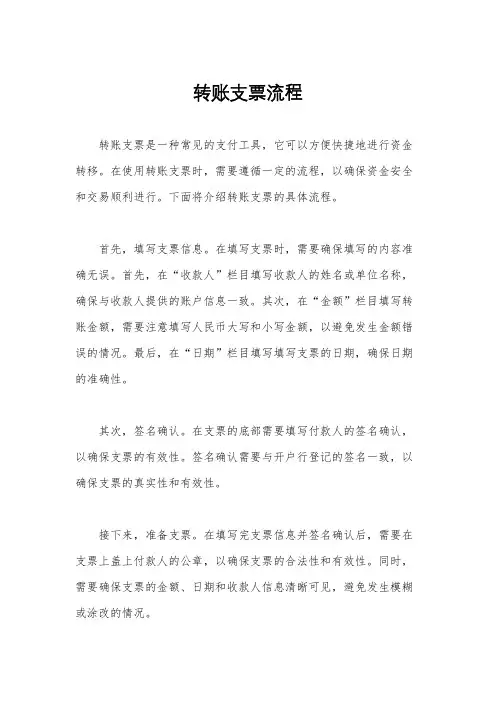 转账支票流程

转账支票是一种常见的支付工具，它可以方便快捷地进行资金转移。在使用转账支票时，需要遵循一定的流程，以确保资金安全和交易顺利进行。下面将介绍转账支票的具体流程。

首先，填写支票信息。在填写支票时，需要确保填写的内容准确无误。首先，在“收款人”栏目填写收款人的姓名或单位名称，确保与收款人提供的账户信息一致。其次，在“金额”栏目填写转账金额，需要注意填写人民币大写和小写金额，以避免发生金额错误的情况。最后，在“日期”栏目填写填写支票的日期，确保日期的准确性。

其次，签名确认。在支票的底部需要填写付款人的签名确认，以确保支票的有效性。签名确认需要与开户行登记的签名一致，以确保支票的真实性和有效性。

接下来，准备支票。在填写完支票信息并签名确认后，需要在支票上盖上付款人的公章，以确保支票的合法性和有效性。同时，需要确保支票的金额、日期和收款人信息清晰可见，避免发生模糊或涂改的情况。